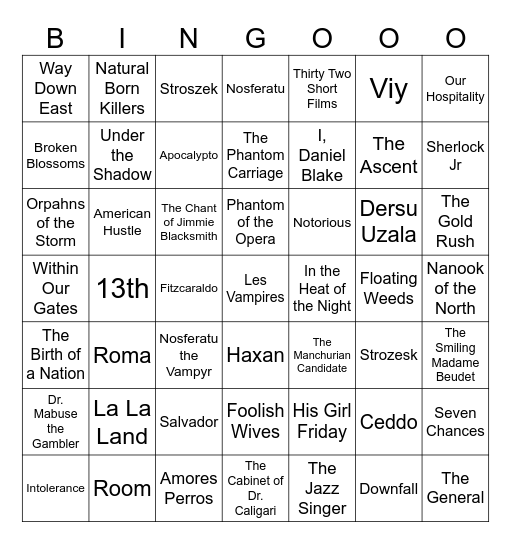 | B | I | N | G | O | O | O |
|---|---|---|---|---|---|---|
| Way Down East | Natural Born Killers | Stroszek | Nosferatu | Thirty Two Short Films | Viy | Our Hospitality |
| Broken Blossoms | Under the Shadow | Apocalypto | The Phantom Carriage | I, Daniel Blake | The Ascent | Sherlock Jr |
| Orpahns of the Storm | American Hustle | The Chant of Jimmie Blacksmith | Phantom of the Opera | Notorious | Dersu Uzala | The Gold Rush |
| Within Our Gates | 13th | Fitzcaraldo | Les Vampires | In the Heat of the Night | Floating Weeds | Nanook of the North |
| The Birth of a Nation | Roma | Nosferatu the Vampyr | Haxan | The Manchurian Candidate | Strozesk | The Smiling Madame Beudet |
| Dr. Mabuse the Gambler | La La Land | Salvador | Foolish Wives | His Girl Friday | Ceddo | Seven Chances |
| Intolerance | Room | Amores Perros | The Cabinet of Dr. Caligari | The Jazz Singer | Downfall | The General |